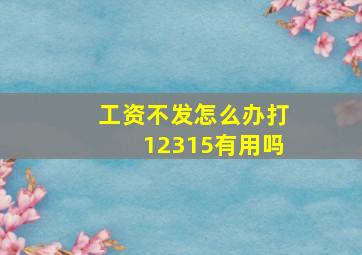 工资不发怎么办打12315有用吗